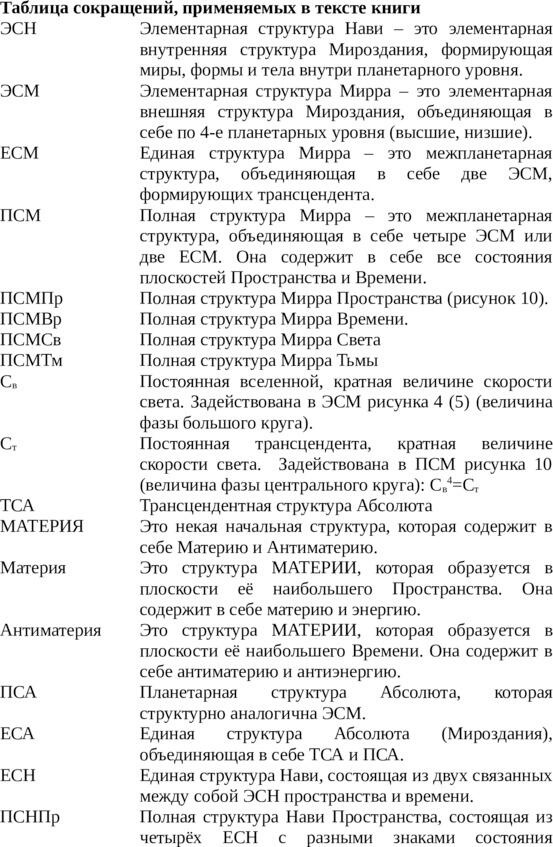 **Таблица сокращений, применяемых в тексте книги**

| | |
|---|---|
| ЭСН | Элементарная структура Нави – это элементарная внутренняя структура Мироздания, формирующая миры, формы и тела внутри планетарного уровня. |
| ЭСМ | Элементарная структура Мирра – это элементарная внешняя структура Мироздания, объединяющая в себе по 4-е планетарных уровня (высшие, низшие). |
| ЕСМ | Единая структура Мирра – это межпланетарная структура, объединяющая в себе две ЭСМ, формирующих трансцендента. |
| ПСМ | Полная структура Мирра – это межпланетарная структура, объединяющая в себе четыре ЭСМ или две ЕСМ. Она содержит в себе все состояния плоскостей Пространства и Времени. |
| ПСМПр | Полная структура Мирра Пространства (рисунок 10). |
| ПСМВр | Полная структура Мирра Времени. |
| ПСМСв | Полная структура Мирра Света |
| ПСМТм | Полная структура Мирра Тьмы |
| $С_в$ | Постоянная вселенной, кратная величине скорости света. Задействована в ЭСМ рисунка 4 (5) (величина фазы большого круга). |
| $С_т$ | Постоянная трансцендента, кратная величине скорости света. Задействована в ПСМ рисунка 10 (величина фазы центрального круга): $С_в^4=С_т$ |
| ТСА | Трансцендентная структура Абсолюта |
| МАТЕРИЯ | Это некая начальная структура, которая содержит в себе Материю и Антиматерию. |
| Материя | Это структура МАТЕРИИ, которая образуется в плоскости её наибольшего Пространства. Она содержит в себе материю и энергию. |
| Антиматерия | Это структура МАТЕРИИ, которая образуется в плоскости её наибольшего Времени. Она содержит в себе антиматерию и антиэнергию. |
| ПСА | Планетарная структура Абсолюта, которая структурно аналогична ЭСМ. |
| ЕСА | Единая структура Абсолюта (Мироздания), объединяющая в себе ТСА и ПСА. |
| ЕСН | Единая структура Нави, состоящая из двух связанных между собой ЭСН пространства и времени. |
| ПСНПр | Полная структура Нави Пространства, состоящая из четырёх ЕСН с разными знаками состояния |